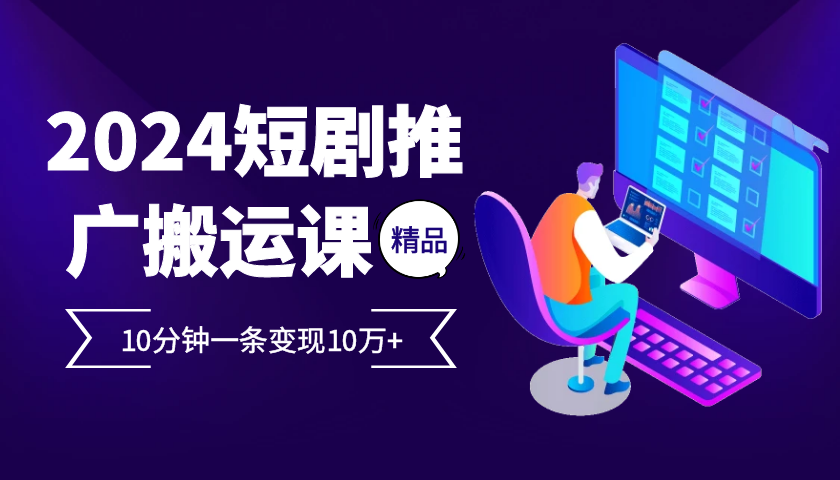 2024短剧推广搬运课

精品

10分钟一条变现10万+